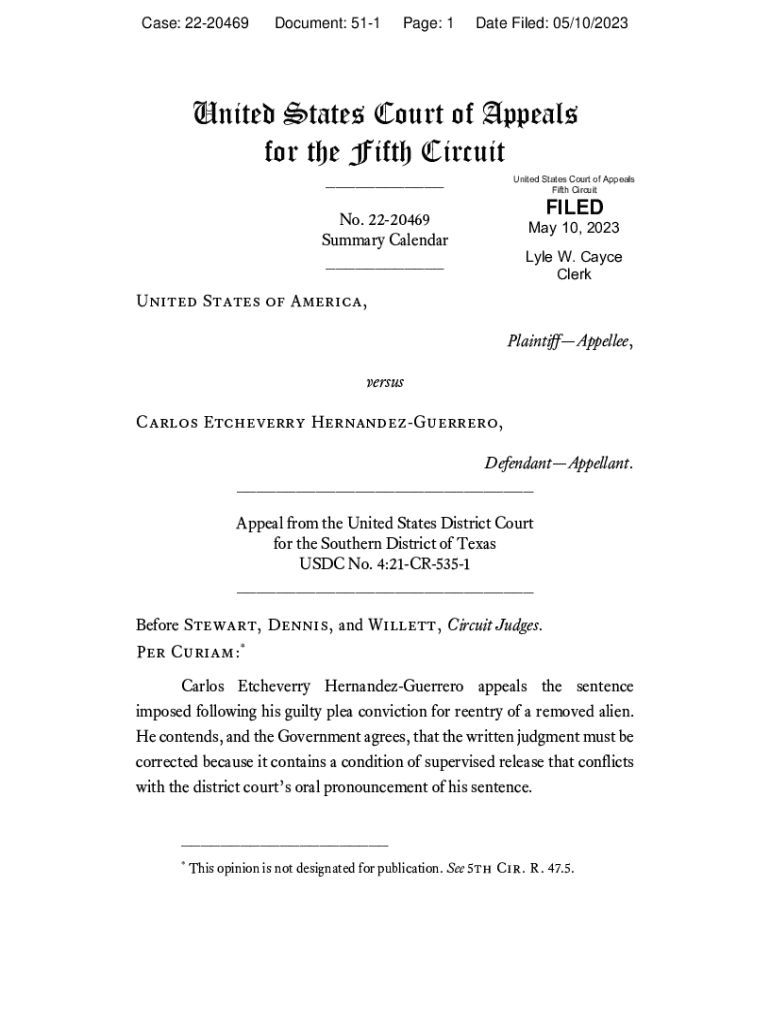 Case: 22-20469 Document: 51-1 Page: 1 Date Filed: 05/10/2023

United States Court of Appeals for the Fifth Circuit

No. 22-20469
Summary Calendar

United States Court of Appeals
Fifth Circuit

FILED
May 10, 2023

Lyle W. Cayce
Clerk

United States of America,

Plaintiff—Appellee,

versus

Carlos Etcheverry Hernandez-Guerrero,

Defendant—Appellant.

Appeal from the United States District Court for the Southern District of Texas
USDC No. 4:21-CR-535-1

Before Stewart, Dennis, and Willett, Circuit Judges.
Per Curiam:*

Carlos Etcheverry Hernandez-Guerrero appeals the sentence imposed following his guilty plea conviction for reentry of a removed alien. He contends, and the Government agrees, that the written judgment must be corrected because it contains a condition of supervised release that conflicts with the district court's oral pronouncement of his sentence.

* This opinion is not designated for publication. See 5th Cir. R. 47.5.